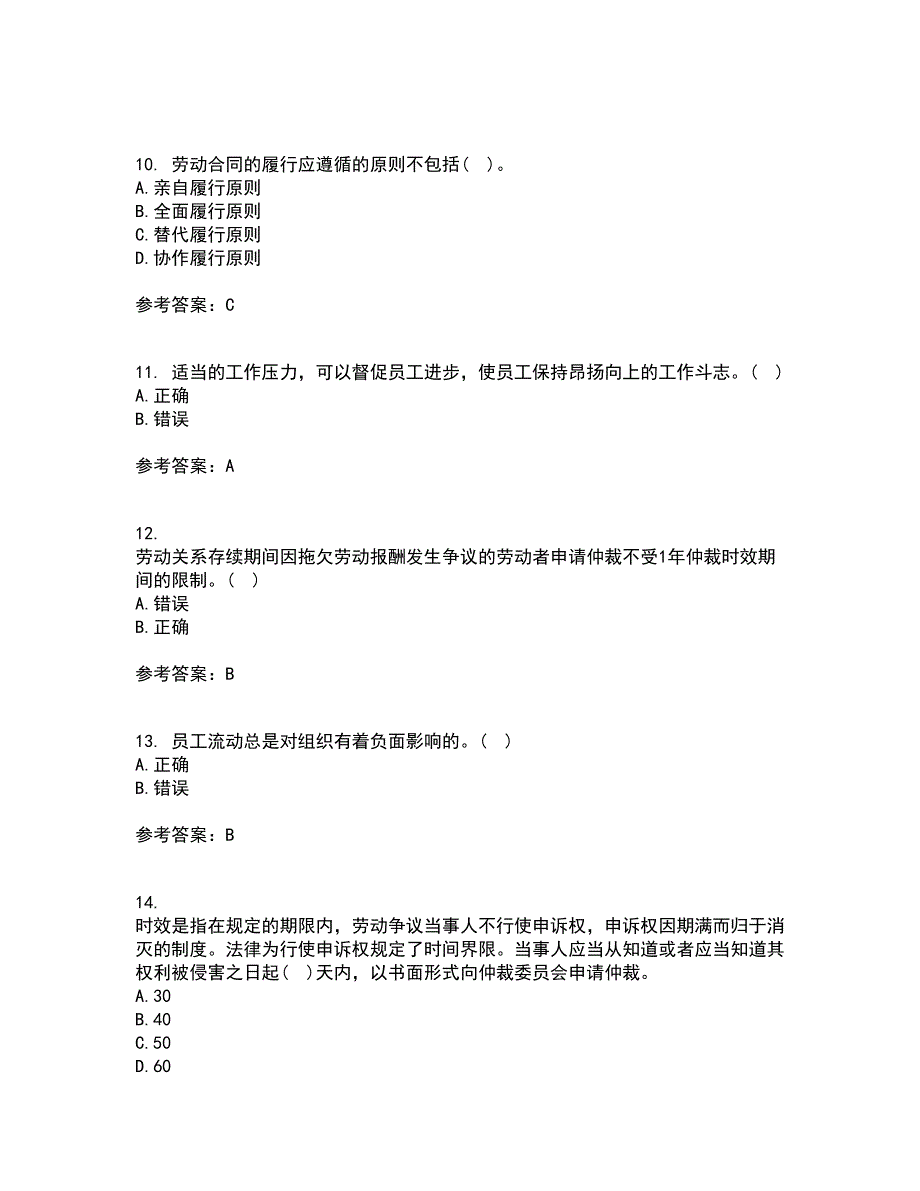 10. 劳动合同的履行应遵循的原则不包括（ ）。
A. 亲自履行原则
B. 全面履行原则
C. 替代履行原则
D. 协作履行原则

参考答案：C

11. 适当的工作压力，可以督促员工进步，使员工保持昂扬向上的工作斗志。（ ）
A. 正确
B. 错误

参考答案：A

12.
劳动关系存续期间因拖欠劳动报酬发生争议的劳动者申请仲裁不受1年仲裁时效期间的限制。（ ）
A. 错误
B. 正确

参考答案：B

13. 员工流动总是对组织有着负面影响的。（ ）
A. 正确
B. 错误

参考答案：B

14.
时效是指在规定的期限内，劳动争议当事人不行使申诉权，申诉权因期满而归于消灭的制度。法律为行使申诉权规定了时间界限。当事人应当从知道或者应当知道其权利被侵害之日起（ ）天内，以书面形式向仲裁委员会申请仲裁。
A. 30
B. 40
C. 50
D. 60